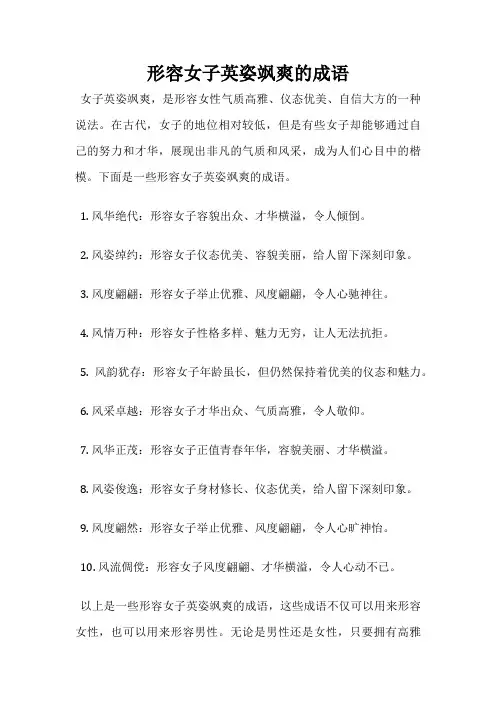 形容女子英姿飒爽的成语

女子英姿飒爽，是形容女性气质高雅、仪态优美、自信大方的一种说法。在古代，女子的地位相对较低，但是有些女子却能够通过自己的努力和才华，展现出非凡的气质和风采，成为人们心目中的楷模。下面是一些形容女子英姿飒爽的成语。

1. 风华绝代：形容女子容貌出众、才华横溢，令人倾倒。

2. 风姿绰约：形容女子仪态优美、容貌美丽，给人留下深刻印象。

3. 风度翩翩：形容女子举止优雅、风度翩翩，令人心驰神往。

4. 风情万种：形容女子性格多样、魅力无穷，让人无法抗拒。

5. 风韵犹存：形容女子年龄虽长，但仍然保持着优美的仪态和魅力。

6. 风采卓越：形容女子才华出众、气质高雅，令人敬仰。

7. 风华正茂：形容女子正值青春年华，容貌美丽、才华横溢。

8. 风姿俊逸：形容女子身材修长、仪态优美，给人留下深刻印象。

9. 风度翩然：形容女子举止优雅、风度翩翩，令人心旷神怡。

10. 风流倜傥：形容女子风度翩翩、才华横溢，令人心动不已。

以上是一些形容女子英姿飒爽的成语，这些成语不仅可以用来形容女性，也可以用来形容男性。无论是男性还是女性，只要拥有高雅